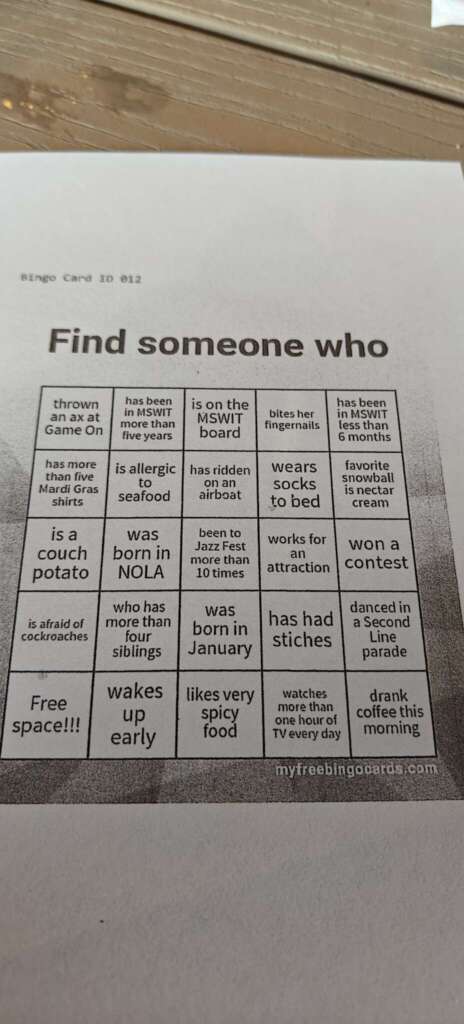 Bingo Card ID 012

Find someone who

| thrown an ax at Game On | has been in MSWIT more than five years | is on the MSWIT board | bites her fingernails | has been in MSWIT less than 6 months |
|---|---|---|---|---|
| has more than five Mardi Gras shirts | is allergic to seafood | has ridden on an airboat | wears socks to bed | favorite snowball is nectar cream |
| is a couch potato | was born in NOLA | been to Jazz Fest more than 10 times | works for an attraction | won a contest |
| is afraid of cockroaches | who has more than four siblings | was born in January | has had stiches | danced in a Second Line parade |
| Free space!!! | wakes up early | likes very spicy food | watches more than one hour of TV every day | drank coffee this morning |

myfreebingocards.com